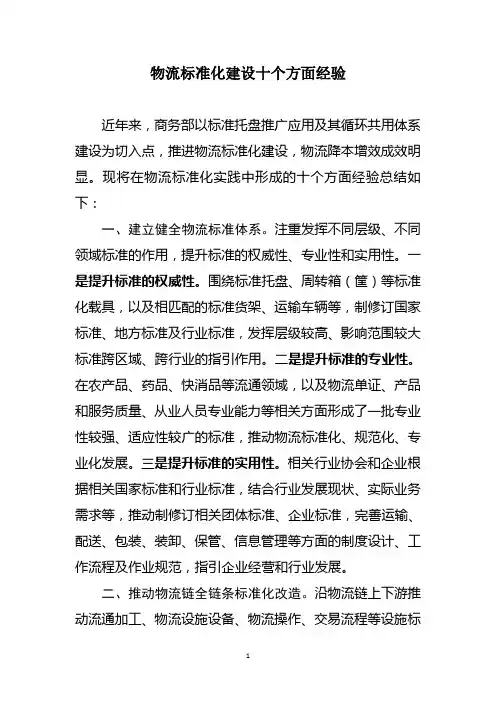 物流标准化建设十个方面经验

近年来，商务部以标准托盘推广应用及其循环共用体系建设为切入点，推进物流标准化建设，物流降本增效成效明显。现将在物流标准化实践中形成的十个方面经验总结如下：

一、建立健全物流标准体系。注重发挥不同层级、不同领域标准的作用，提升标准的权威性、专业性和实用性。一是提升标准的权威性。围绕标准托盘、周转箱（筐）等标准化载具，以及相匹配的标准货架、运输车辆等，制修订国家标准、地方标准及行业标准，发挥层级较高、影响范围较大标准跨区域、跨行业的指引作用。二是提升标准的专业性。在农产品、药品、快消品等流通领域，以及物流单证、产品和服务质量、从业人员专业能力等相关方面形成了一批专业性较强、适应性较广的标准，推动物流标准化、规范化、专业化发展。三是提升标准的实用性。相关行业协会和企业根据相关国家标准和行业标准，结合行业发展现状、实际业务需求等，推动制修订相关团体标准、企业标准，完善运输、配送、包装、装卸、保管、信息管理等方面的制度设计、工作流程及作业规范，指引企业经营和行业发展。

二、推动物流链全链条标准化改造。沿物流链上下游推动流通加工、物流设施设备、物流操作、交易流程等设施标

1